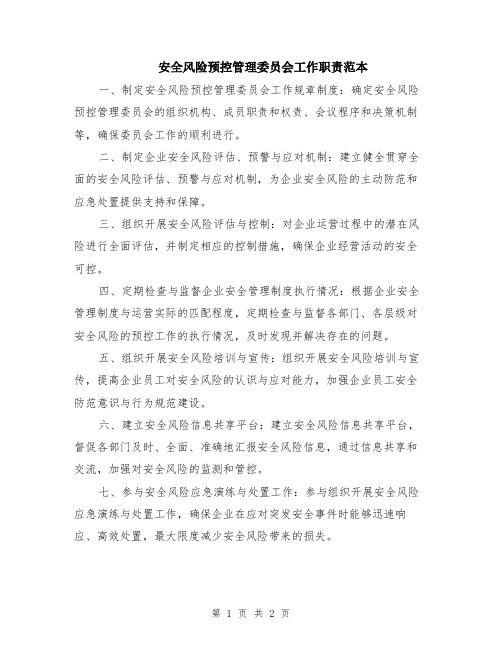 安全风险预控管理委员会工作职责范本

一、制定安全风险预控管理委员会工作规章制度：确定安全风险预控管理委员会的组织机构、成员职责和权责、会议程序和决策机制等，确保委员会工作的顺利进行。

二、制定企业安全风险评估、预警与应对机制：建立健全贯穿全面的安全风险评估、预警与应对机制，为企业安全风险的主动防范和应急处置提供支持和保障。

三、组织开展安全风险评估与控制：对企业运营过程中的潜在风险进行全面评估，并制定相应的控制措施，确保企业经营活动的安全可控。

四、定期检查与监督企业安全管理制度执行情况：根据企业安全管理制度与运营实际的匹配程度，定期检查与监督各部门、各层级对安全风险的预控工作的执行情况，及时发现并解决存在的问题。

五、组织开展安全风险培训与宣传：组织开展安全风险培训与宣传，提高企业员工对安全风险的认识与应对能力，加强企业员工安全防范意识与行为规范建设。

六、建立安全风险信息共享平台：建立安全风险信息共享平台，督促各部门及时、全面、准确地汇报安全风险信息，通过信息共享和交流，加强对安全风险的监测和管控。

七、参与安全风险应急演练与处置工作：参与组织开展安全风险应急演练与处置工作，确保企业在应对突发安全事件时能够迅速响应、高效处置，最大限度减少安全风险带来的损失。

第 1 页 共 2 页